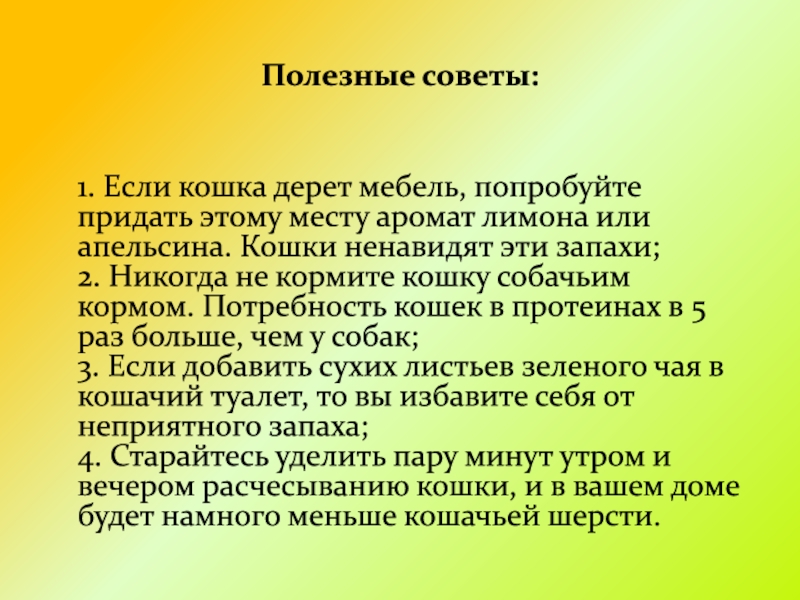 Полезные советы:

1. Если кошка дерет мебель, попробуйте придать этому месту аромат лимона или апельсина. Кошки ненавидят эти запахи;
2. Никогда не кормите кошку собачьим кормом. Потребность кошек в протеинах в 5 раз больше, чем у собак;
3. Если добавить сухих листьев зеленого чая в кошачий туалет, то вы избавите себя от неприятного запаха;
4. Старайтесь уделить пару минут утром и вечером расчесыванию кошки, и в вашем доме будет намного меньше кошачьей шерсти.